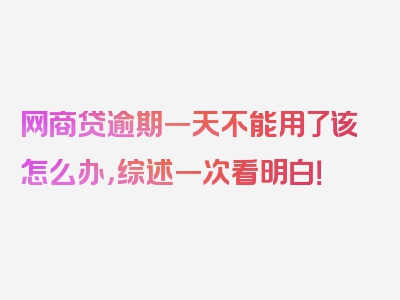 网商贷逾期一天不能用了该怎么办,综述一次看明白!